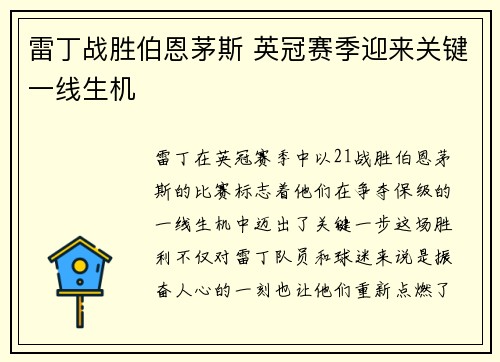 雷丁战胜伯恩茅斯 英冠赛季迎来关键一线生机

雷丁在英冠赛季中以21战胜伯恩茅斯的比赛标志着他们在争夺保级的一线生机中迈出了关键一步这场胜利不仅对雷丁队员和球迷来说是振奋人心的一刻也让他们重新点燃了